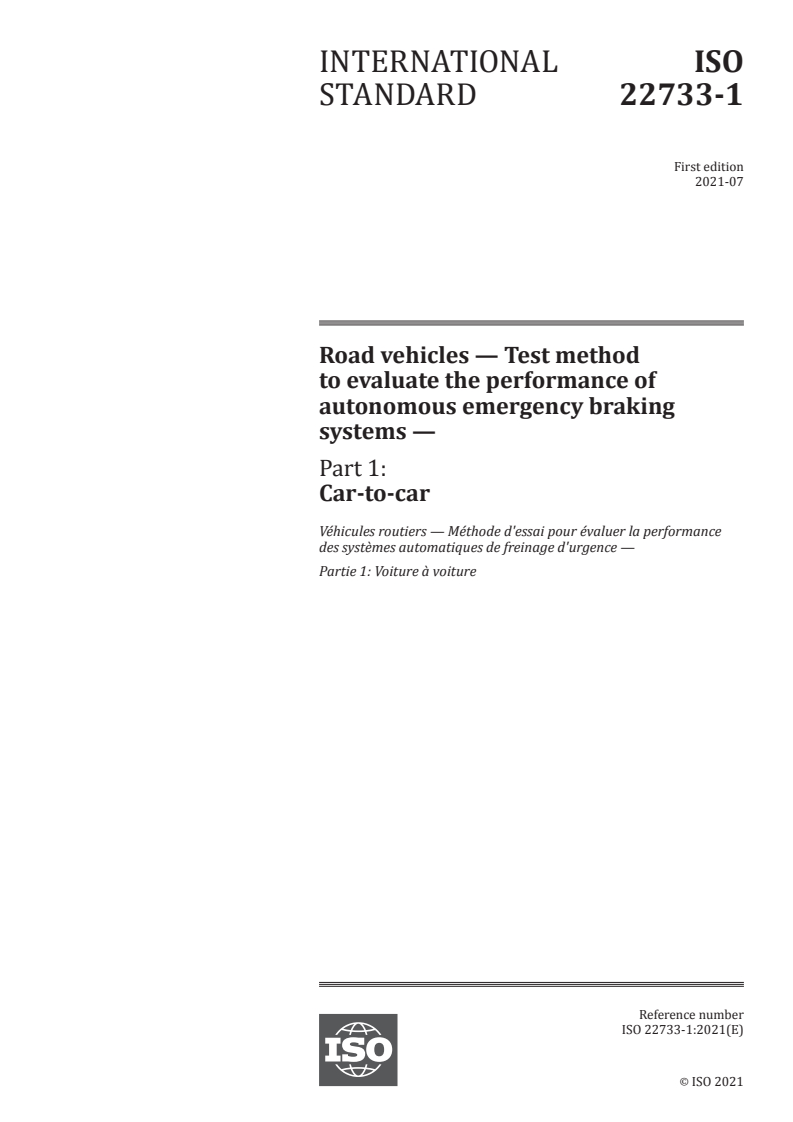 INTERNATIONAL STANDARD

ISO 22733-1

First edition
2021-07

Road vehicles — Test method to evaluate the performance of autonomous emergency braking systems —

Part 1:
Car-to-car

Véhicules routiers — Méthode d'essai pour évaluer la performance des systèmes automatiques de freinage d'urgence —

Partie 1: Voiture à voiture

ISO

Reference number
ISO 22733-1:2021(E)

© ISO 2021